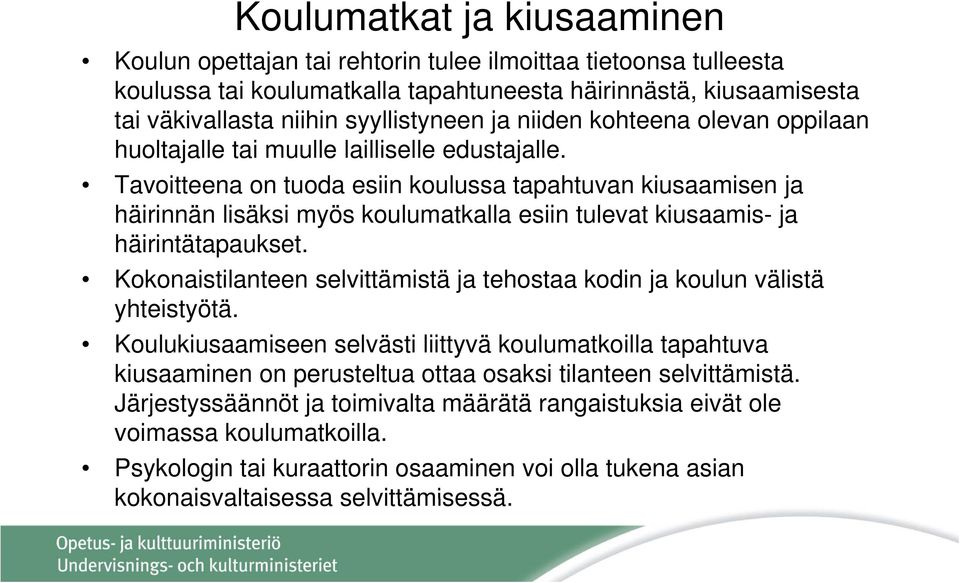 Koulumatkat ja kiusaaminen

• Koulun opettajan tai rehtorin tulee ilmoittaa tietoonsa tulleesta koulussa tai koulumatkalla tapahtuneesta häirinnästä, kiusaamisesta tai väkivallasta niihin syyllistyneen ja niiden kohteena olevan oppilaan huoltajalle tai muulle lailliselle edustajalle.

• Tavoitteena on tuoda esiin koulussa tapahtuvan kiusaamisen ja häirinnän lisäksi myös koulumatkalla esiin tulevat kiusaamis- ja häirintätapaukset.

• Kokonaistilanteen selvittämistä ja tehostaa kodin ja koulun välistä yhteistyötä.

• Koulukiusaamiseen selvästi liittyvä koulumatkoilla tapahtuva kiusaaminen on perusteltua ottaa osaksi tilanteen selvittämistä. Järjestyssäännöt ja toimivalta määrätä rangaistuksia eivät ole voimassa koulumatkoilla.

• Psykologin tai kuraattorin osaaminen voi olla tukena asian kokonaisvaltaisessa selvittämisessä.

Opetus- ja kulttuuriministeriö
Undervisnings- och kulturministeriet